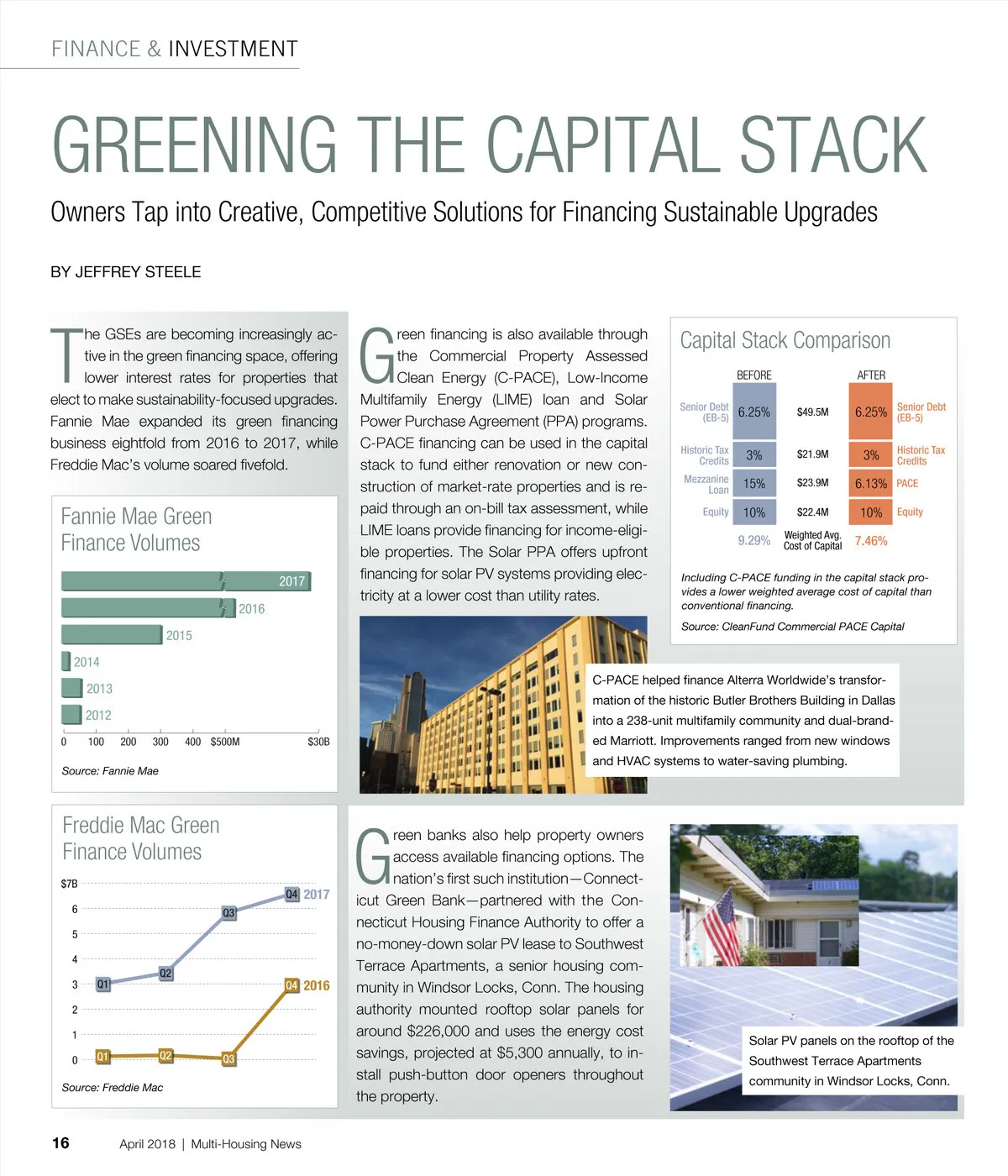 FINANCE & INVESTMENT

GREENING THE CAPITAL STACK

Owners Tap into Creative, Competitive Solutions for Financing Sustainable Upgrades

BY JEFFREY STEELE

The GSEs are becoming increasingly active in the green financing space, offering lower interest rates for properties that elect to make sustainability-focused upgrades. Fannie Mae expanded its green financing business eightfold from 2016 to 2017, while Freddie Mac's volume soared fivefold.

Fannie Mae Green Finance Volumes

2017
2016
2015
2014
2013
2012

0 100 200 300 400 $500M $30B

Source: Fannie Mae

Freddie Mac Green Finance Volumes

$7B
6
5
4
3
2
1
0

Q1 Q2 Q3 Q4 2017
Q1 Q2 Q3 Q4 2016

Source: Freddie Mac

Green financing is also available through the Commercial Property Assessed Clean Energy (C-PACE), Low-Income Multifamily Energy (LIME) loan and Solar Power Purchase Agreement (PPA) programs. C-PACE financing can be used in the capital stack to fund either renovation or new construction of market-rate properties and is repaid through an on-bill tax assessment, while LIME loans provide financing for income-eligible properties. The Solar PPA offers upfront financing for solar PV systems providing electricity at a lower cost than utility rates.

Capital Stack Comparison

| | BEFORE | | AFTER | |
|---|---|---|---|---|
| Senior Debt (EB-5) | 6.25% | $49.5M | 6.25% | Senior Debt (EB-5) |
| Historic Tax Credits | 3% | $21.9M | 3% | Historic Tax Credits |
| Mezzanine Loan | 15% | $23.9M | 6.13% | PACE |
| Equity | 10% | $22.4M | 10% | Equity |
| | 9.29% | Weighted Avg. Cost of Capital | 7.46% | |

Including C-PACE funding in the capital stack provides a lower weighted average cost of capital than conventional financing.

Source: CleanFund Commercial PACE Capital

C-PACE helped finance Alterra Worldwide's transformation of the historic Butler Brothers Building in Dallas into a 238-unit multifamily community and dual-branded Marriott. Improvements ranged from new windows and HVAC systems to water-saving plumbing.

Green banks also help property owners access available financing options. The nation's first such institution—Connecticut Green Bank—partnered with the Connecticut Housing Finance Authority to offer a no-money-down solar PV lease to Southwest Terrace Apartments, a senior housing community in Windsor Locks, Conn. The housing authority mounted rooftop solar panels for around $226,000 and uses the energy cost savings, projected at $5,300 annually, to install push-button door openers throughout the property.

Solar PV panels on the rooftop of the Southwest Terrace Apartments community in Windsor Locks, Conn.

16 April 2018 | Multi-Housing News